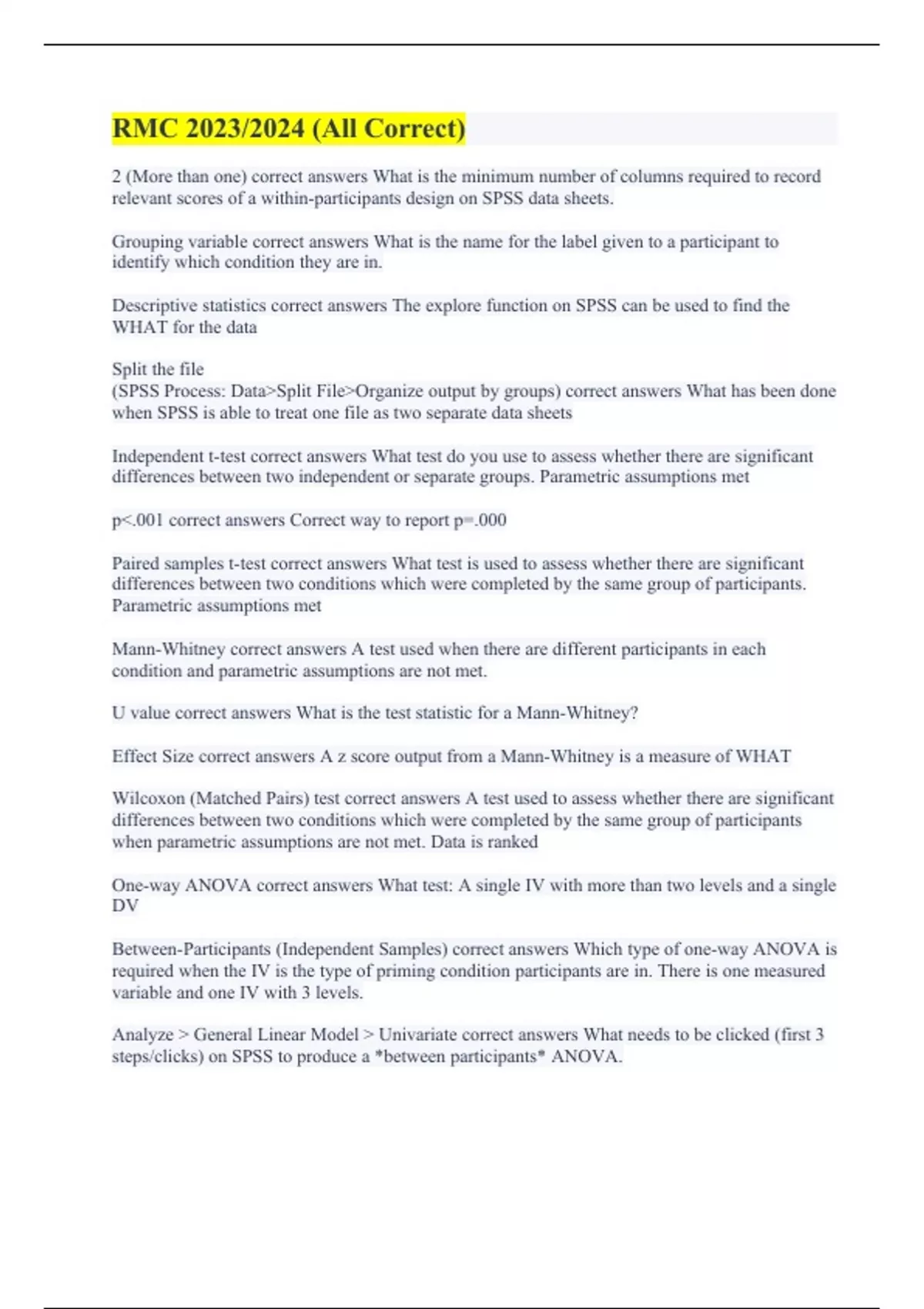 RMC 2023/2024 (All Correct)

2 (More than one) correct answers What is the minimum number of columns required to record relevant scores of a within-participants design on SPSS data sheets.

Grouping variable correct answers What is the name for the label given to a participant to identify which condition they are in.

Descriptive statistics correct answers The explore function on SPSS can be used to find the WHAT for the data

Split the file
(SPSS Process: Data>Split File>Organize output by groups) correct answers What has been done when SPSS is able to treat one file as two separate data sheets

Independent t-test correct answers What test do you use to assess whether there are significant differences between two independent or separate groups. Parametric assumptions met

p<.001 correct answers Correct way to report p=.000

Paired samples t-test correct answers What test is used to assess whether there are significant differences between two conditions which were completed by the same group of participants. Parametric assumptions met

Mann-Whitney correct answers A test used when there are different participants in each condition and parametric assumptions are not met.

U value correct answers What is the test statistic for a Mann-Whitney?

Effect Size correct answers A z score output from a Mann-Whitney is a measure of WHAT

Wilcoxon (Matched Pairs) test correct answers A test used to assess whether there are significant differences between two conditions which were completed by the same group of participants when parametric assumptions are not met. Data is ranked

One-way ANOVA correct answers What test: A single IV with more than two levels and a single DV

Between-Participants (Independent Samples) correct answers Which type of one-way ANOVA is required when the IV is the type of priming condition participants are in. There is one measured variable and one IV with 3 levels.

Analyze > General Linear Model > Univariate correct answers What needs to be clicked (first 3 steps/clicks) on SPSS to produce a *between participants* ANOVA.